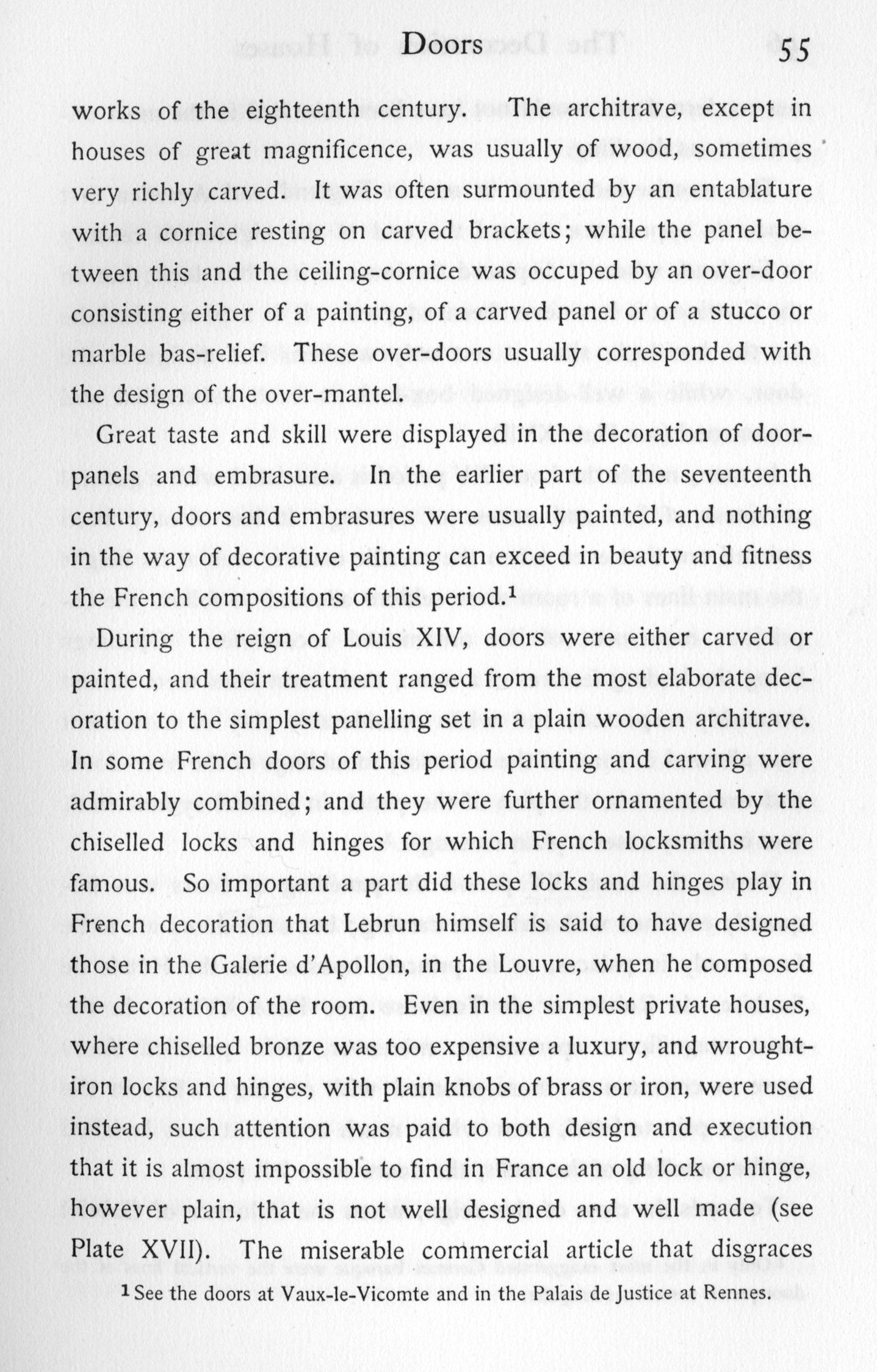 Doors 55

works of the eighteenth century. The architrave, except in houses of great magnificence, was usually of wood, sometimes very richly carved. It was often surmounted by an entablature with a cornice resting on carved brackets; while the panel between this and the ceiling-cornice was occuped by an over-door consisting either of a painting, of a carved panel or of a stucco or marble bas-relief. These over-doors usually corresponded with the design of the over-mantel.

Great taste and skill were displayed in the decoration of door-panels and embrasure. In the earlier part of the seventeenth century, doors and embrasures were usually painted, and nothing in the way of decorative painting can exceed in beauty and fitness the French compositions of this period.$^1$

During the reign of Louis XIV, doors were either carved or painted, and their treatment ranged from the most elaborate decoration to the simplest panelling set in a plain wooden architrave. In some French doors of this period painting and carving were admirably combined; and they were further ornamented by the chiselled locks and hinges for which French locksmiths were famous. So important a part did these locks and hinges play in French decoration that Lebrun himself is said to have designed those in the Galerie d'Apollon, in the Louvre, when he composed the decoration of the room. Even in the simplest private houses, where chiselled bronze was too expensive a luxury, and wrought-iron locks and hinges, with plain knobs of brass or iron, were used instead, such attention was paid to both design and execution that it is almost impossible to find in France an old lock or hinge, however plain, that is not well designed and well made (see Plate XVII). The miserable commercial article that disgraces

$^1$ See the doors at Vaux-le-Vicomte and in the Palais de Justice at Rennes.